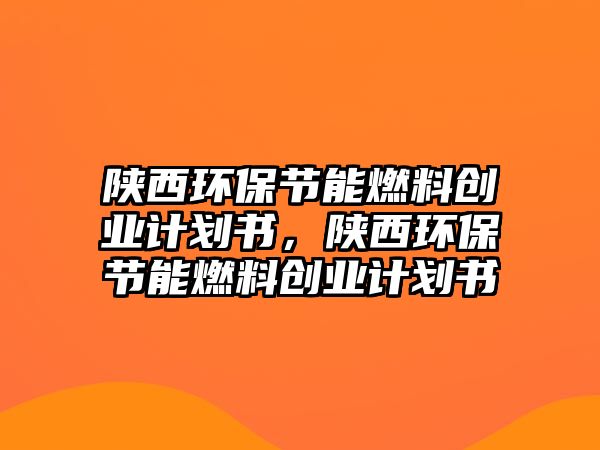 陕西环保节能燃料创业计划书，陕西环保节能燃料创业计划书